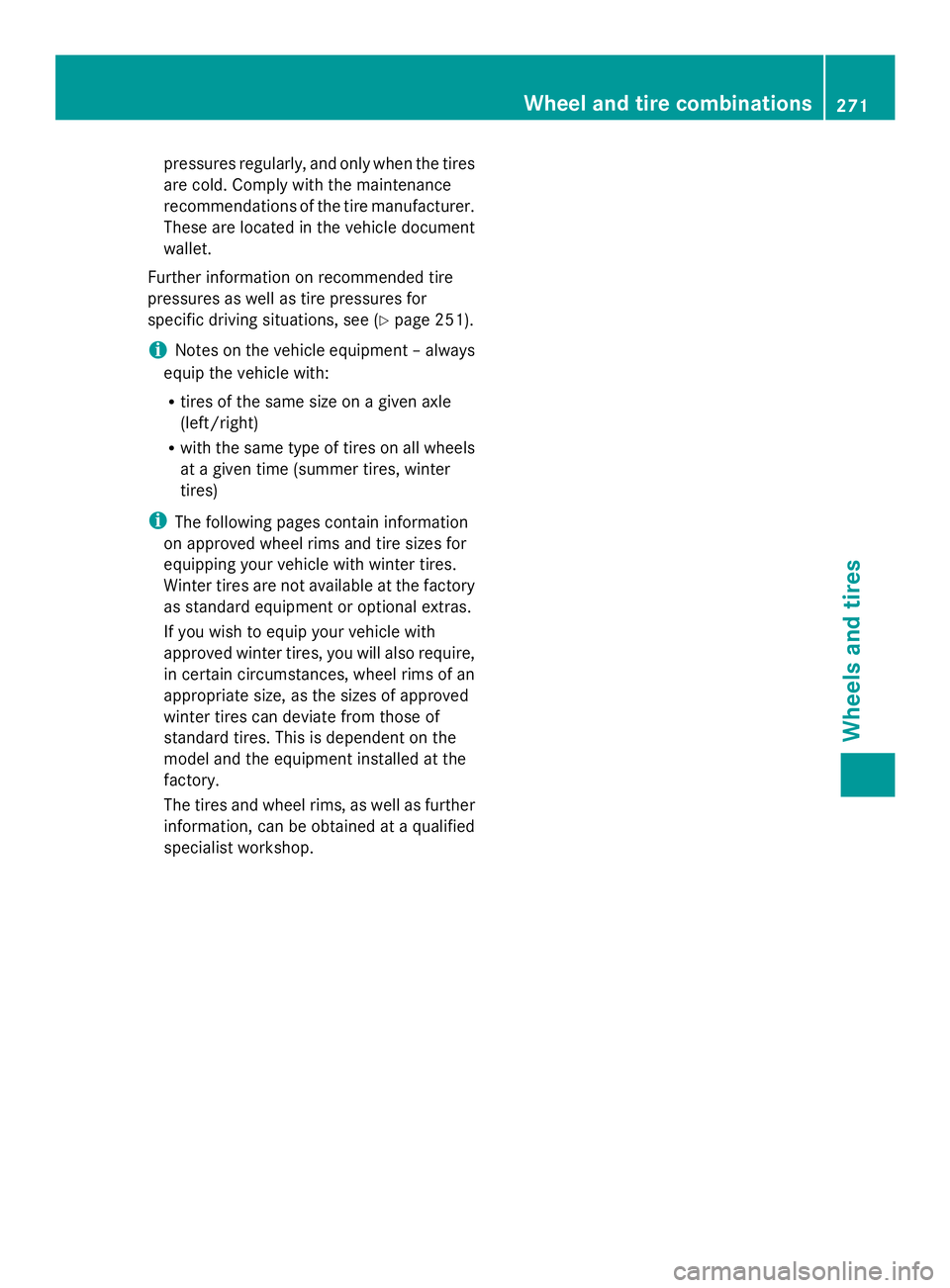 Wheel and tire combinations 271

pressures regularly, and only when the tires are cold. Comply with the maintenance recommendations of the tire manufacturer. These are located in the vehicle document wallet.

Further information on recommended tire pressures as well as tire pressures for specific driving situations, see (▷ page 251).

i Notes on the vehicle equipment – always equip the vehicle with:

• tires of the same size on a given axle (left/right)

• with the same type of tires on all wheels at a given time (summer tires, winter tires)

i The following pages contain information on approved wheel rims and tire sizes for equipping your vehicle with winter tires. Winter tires are not available at the factory as standard equipment or optional extras.

If you wish to equip your vehicle with approved winter tires, you will also require, in certain circumstances, wheel rims of an appropriate size, as the sizes of approved winter tires can deviate from those of standard tires. This is dependent on the model and the equipment installed at the factory.

The tires and wheel rims, as well as further information, can be obtained at a qualified specialist workshop.

Wheels and tires

carmanualsonline.info